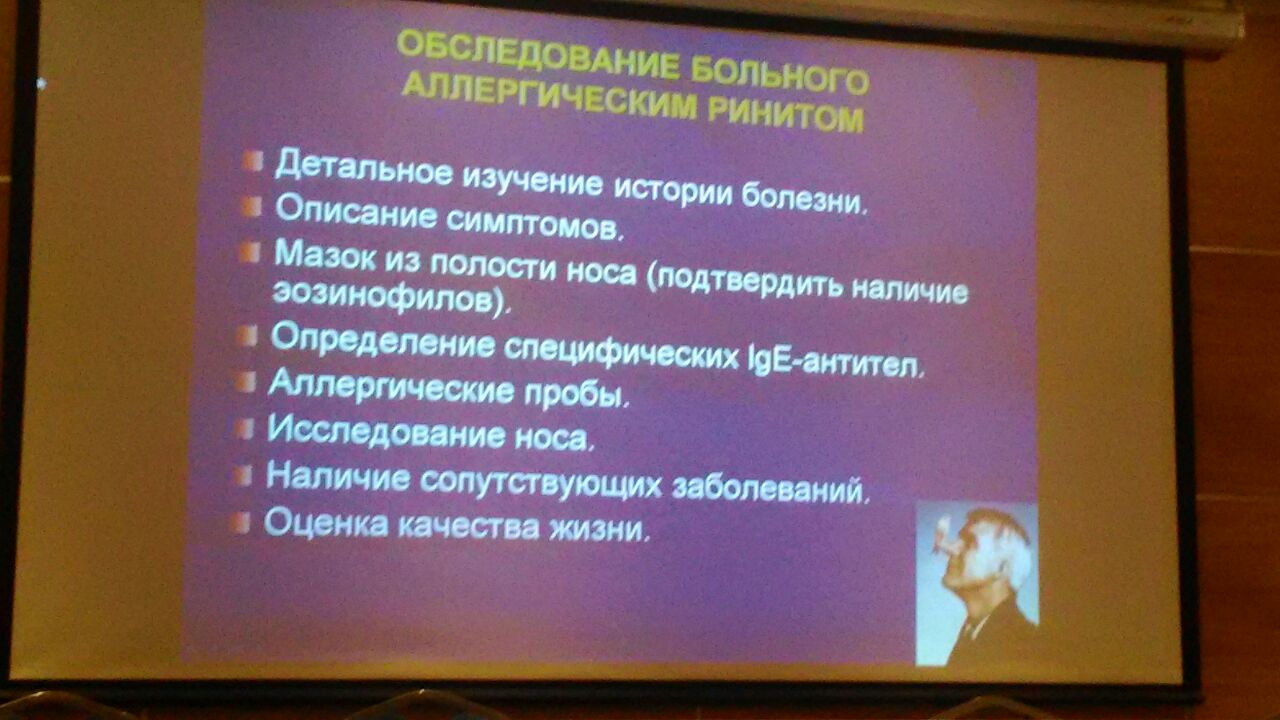 ОБСЛЕДОВАНИЕ БОЛЬНОГО АЛЛЕРГИЧЕСКИМ РИНИТОМ

Детальное изучение истории болезни.
Описание симптомов.
Мазок из полости носа (подтвердить наличие эозинофилов).
Определение специфических IgE-антител.
Аллергические пробы.
Исследование носа.
Наличие сопутствующих заболеваний.
Оценка качества жизни.